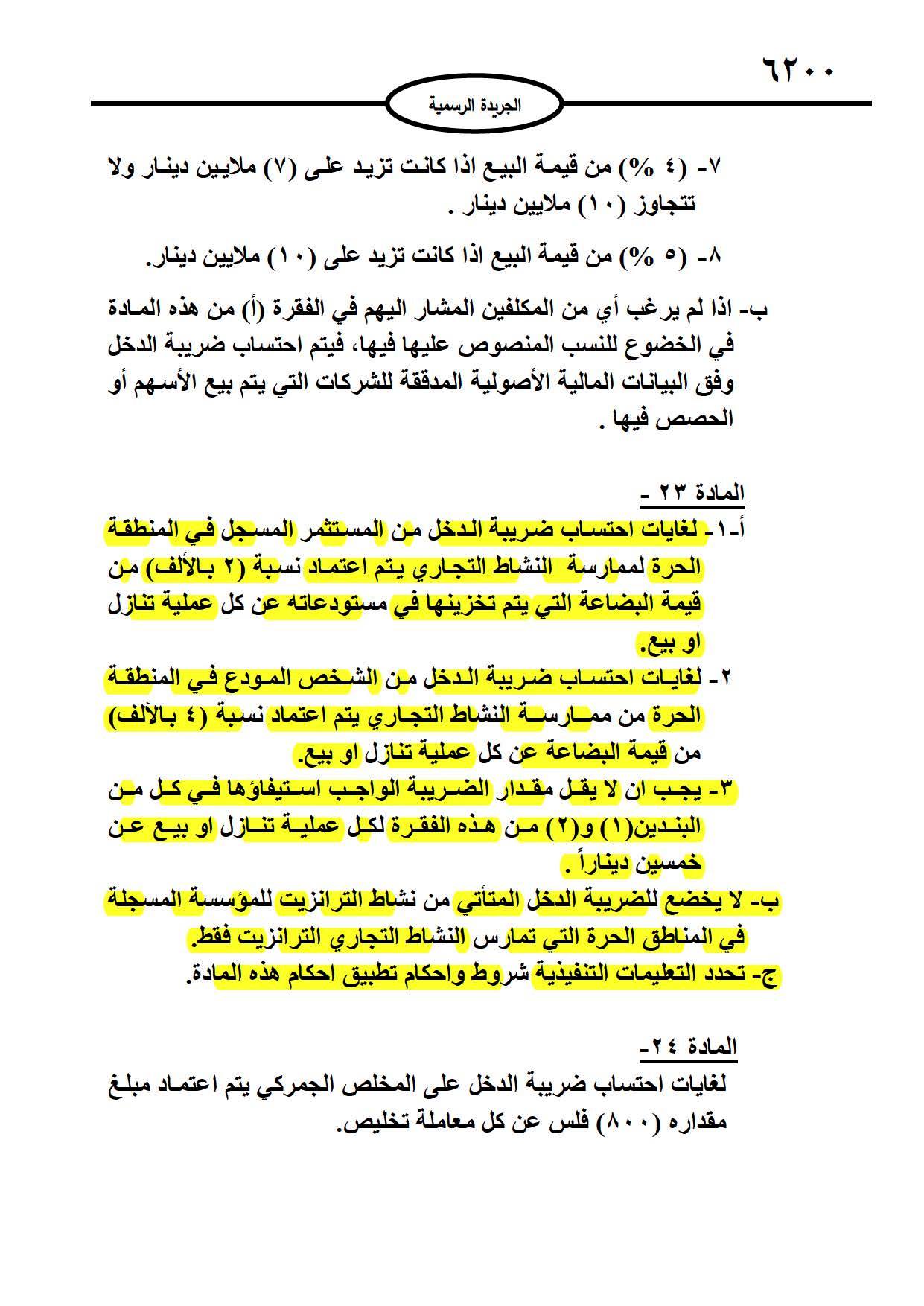 ٦٢٠٠

الجريدة الرسمية

٧- (٤ %) من قيمة البيع اذا كانت تزيد على (٧) ملايين دينار ولا تتجاوز (١٠) ملايين دينار .

٨- (٥ %) من قيمة البيع اذا كانت تزيد على (١٠) ملايين دينار.

ب- اذا لم يرغب أي من المكلفين المشار اليهم في الفقرة (أ) من هذه المادة في الخضوع للنسب المنصوص عليها فيها، فيتم احتساب ضريبة الدخل وفق البيانات المالية الأصولية المدققة للشركات التي يتم بيع الأسهم أو الحصص فيها .

المادة ٢٣ -

أ-١- لغايات احتساب ضريبة الدخل من المستثمر المسجل في المنطقة الحرة لممارسة النشاط التجاري يتم اعتماد نسبة (٢ بالألف) من قيمة البضاعة التي يتم تخزينها في مستودعاته عن كل عملية تنازل او بيع.

٢- لغايات احتساب ضريبة الدخل من الشخص المودع في المنطقة الحرة من ممارسة النشاط التجاري يتم اعتماد نسبة (٤ بالألف) من قيمة البضاعة عن كل عملية تنازل او بيع.

٣- يجب ان لا يقل مقدار الضريبة الواجب استيفاؤها في كل من البندين(١) و(٢) من هذه الفقرة لكل عملية تنازل او بيع عن خمسين ديناراً .

ب- لا يخضع للضريبة الدخل المتأتي من نشاط الترانزيت للمؤسسة المسجلة في المناطق الحرة التي تمارس النشاط التجاري الترانزيت فقط.

ج- تحدد التعليمات التنفيذية شروط واحكام تطبيق احكام هذه المادة.

المادة ٢٤-

لغايات احتساب ضريبة الدخل على المخلص الجمركي يتم اعتماد مبلغ مقداره (٨٠٠) فلس عن كل معاملة تخليص.